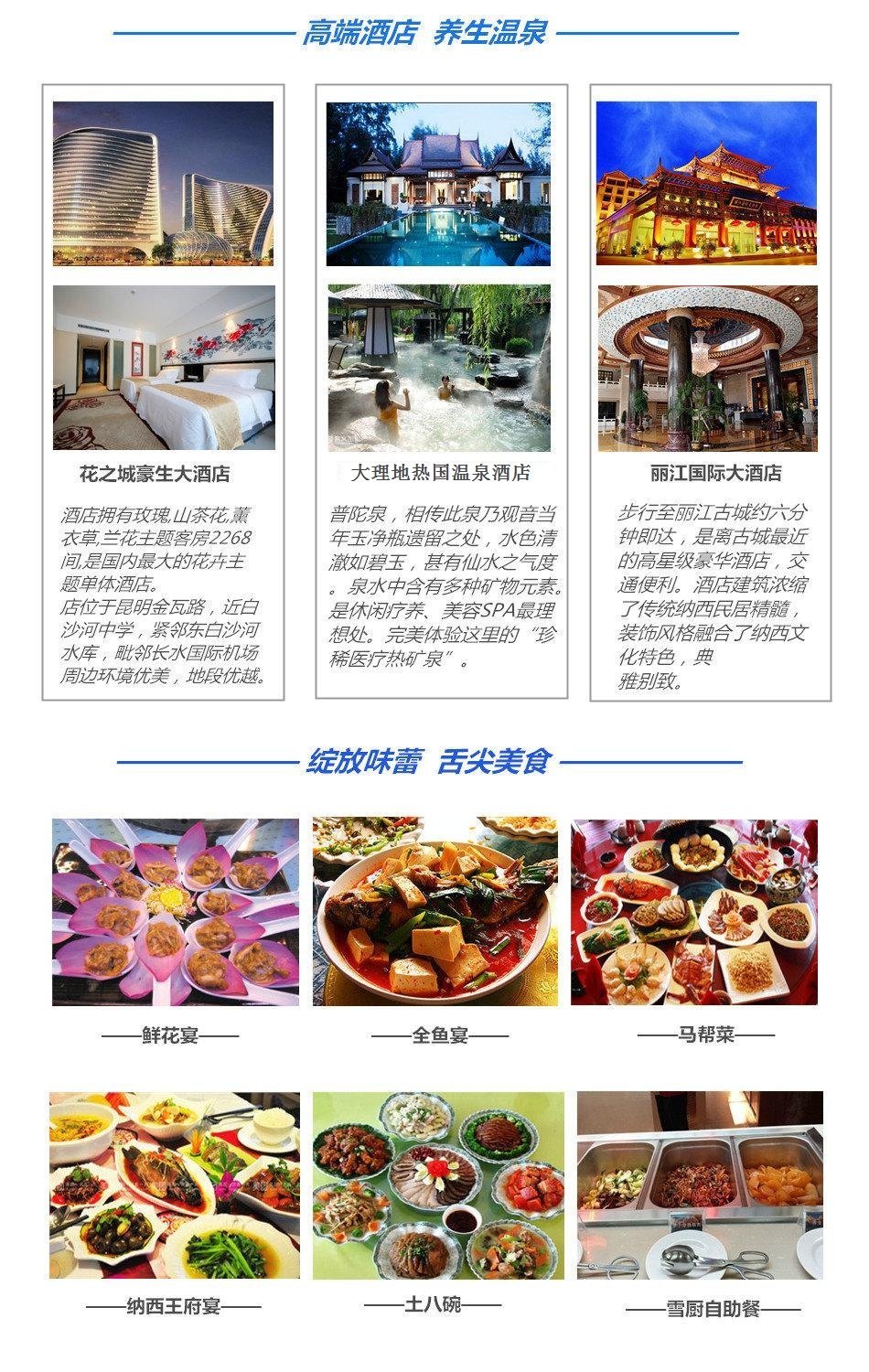 高端酒店 养生温泉

花之城豪生大酒店

酒店拥有玫瑰,山茶花,薰衣草,兰花主题客房2268间,是国内最大的花卉主题单体酒店。
店位于昆明金瓦路，近白沙河中学，紧邻东白沙河水库，毗邻长水国际机场周边环境优美，地段优越。

大理地热国温泉酒店

普陀泉，相传此泉乃观音当年玉净瓶遗留之处，水色清澈如碧玉，甚有仙水之气度。泉水中含有多种矿物元素。是休闲疗养、美容SPA最理想处。完美体验这里的“珍稀医疗热矿泉”。

丽江国际大酒店

步行至丽江古城约六分钟即达，是离古城最近的高星级豪华酒店，交通便利。酒店建筑浓缩了传统纳西民居精髓，装饰风格融合了纳西文化特色，典雅别致。

绽放味蕾 舌尖美食

——鲜花宴——

——全鱼宴——

——马帮菜——

——纳西王府宴——

——土八碗——

——雪厨自助餐——